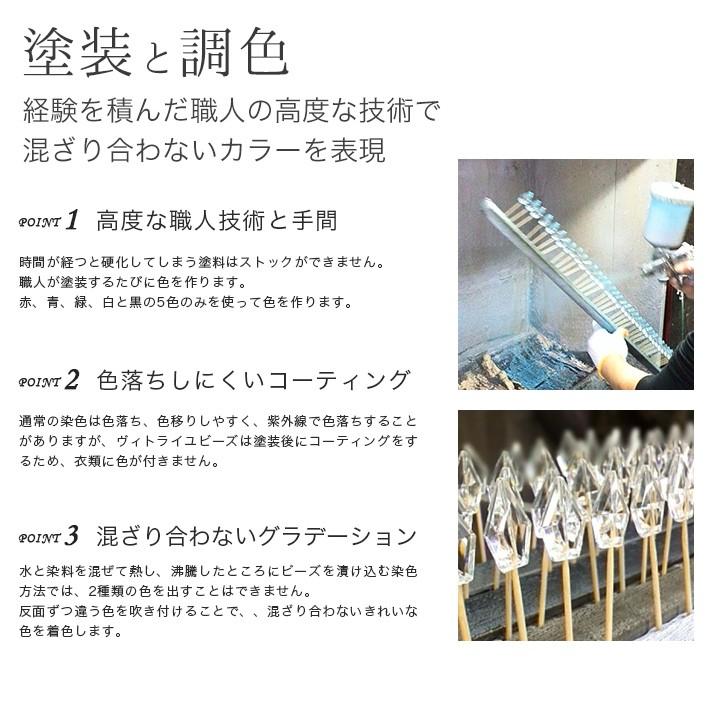 塗装と調色

経験を積んだ職人の高度な技術で
混ざり合わないカラーを表現

POINT 1 高度な職人技術と手間

時間が経つと硬化してしまう塗料はストックができません。
職人が塗装するたびに色を作ります。
赤、青、緑、白と黒の5色のみを使って色を作ります。

POINT 2 色落ちしにくいコーティング

通常の染色は色落ち、色移りしやすく、紫外線で色落ちすることがありますが、ヴィトライユビーズは塗装後にコーティングをするため、衣類に色が付きません。

POINT 3 混ざり合わないグラデーション

水と染料を混ぜて熱し、沸騰したところにビーズを漬け込む染色方法では、2種類の色を出すことはできません。
反面ずつ違う色を吹き付けることで、、混ざり合わないきれいな色を着色します。